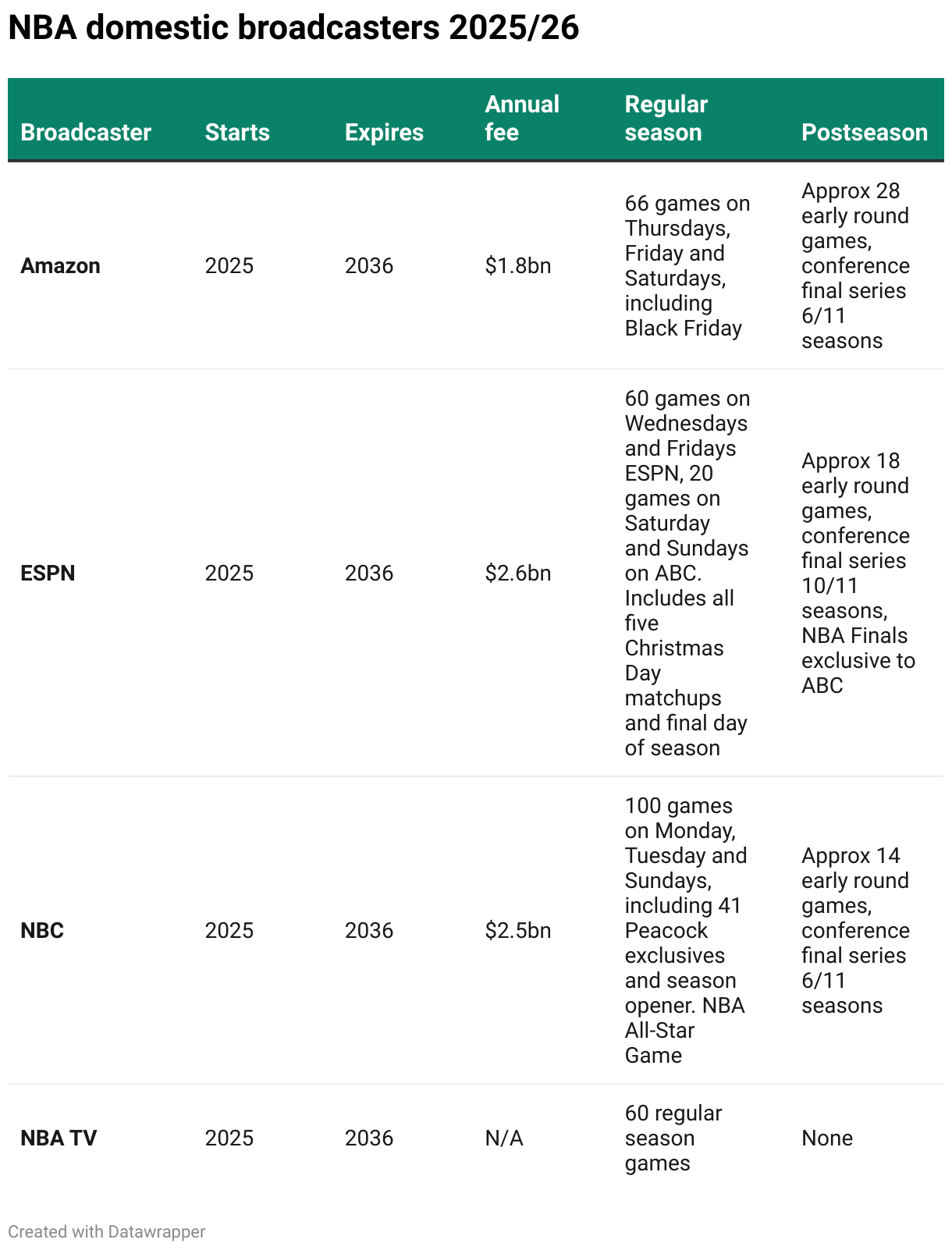 NBA domestic broadcasters 2025/26

| Broadcaster | Starts | Expires | Annual fee | Regular season | Postseason |
|---|---|---|---|---|---|
| Amazon | 2025 | 2036 | \$1.8bn | 66 games on Thursdays, Friday and Saturdays, including Black Friday | Approx 28 early round games, conference final series 6/11 seasons |
| ESPN | 2025 | 2036 | \$2.6bn | 60 games on Wednesdays and Fridays ESPN, 20 games on Saturday and Sundays on ABC. Includes all five Christmas Day matchups and final day of season | Approx 18 early round games, conference final series 10/11 seasons, NBA Finals exclusive to ABC |
| NBC | 2025 | 2036 | \$2.5bn | 100 games on Monday, Tuesday and Sundays, including 41 Peacock exclusives and season opener. NBA All-Star Game | Approx 14 early round games, conference final series 6/11 seasons |
| NBA TV | 2025 | 2036 | N/A | 60 regular season games | None |

Created with Datawrapper